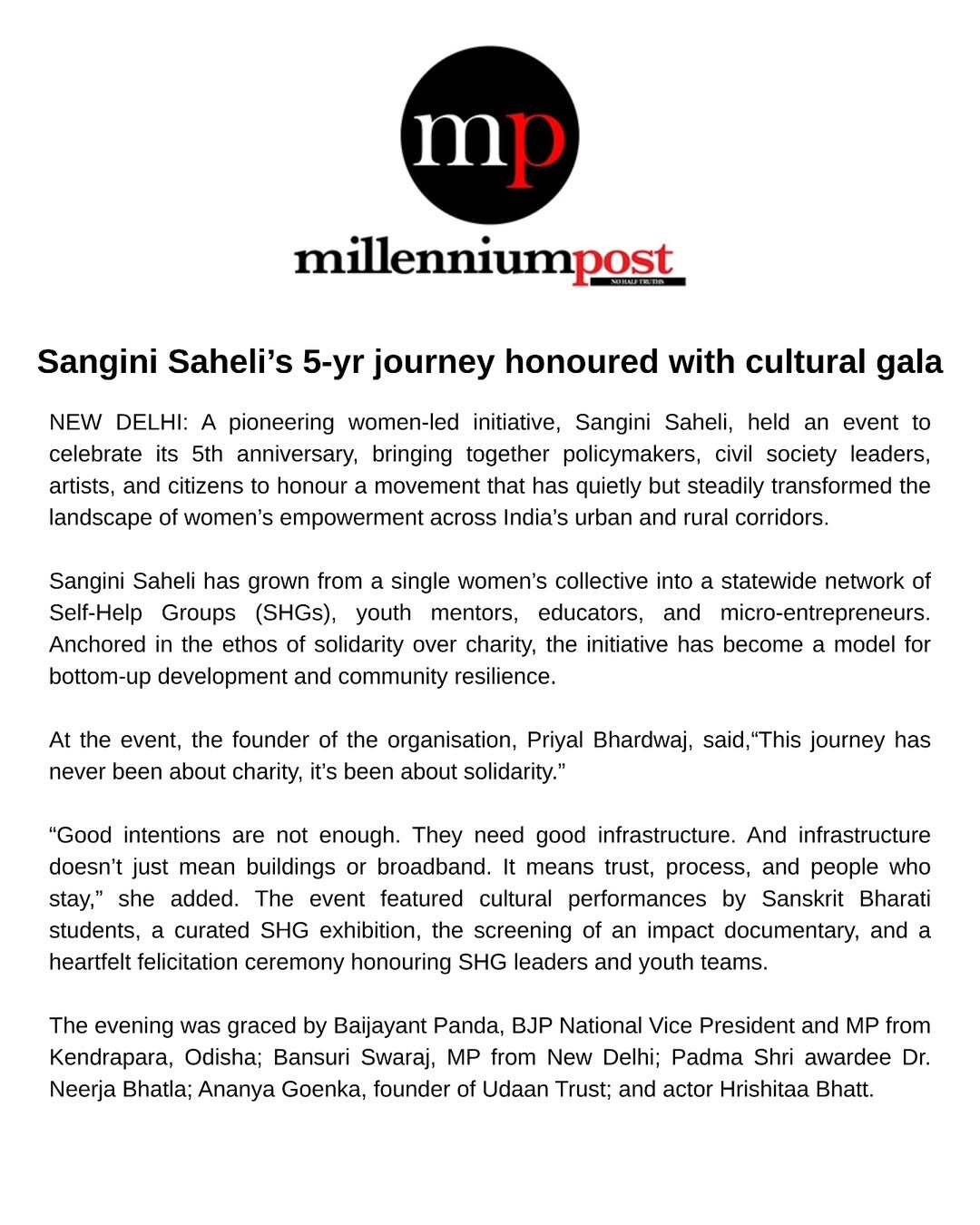 mp

millenniumpost
NO HALF TRUTHS

Sangini Saheli’s 5-yr journey honoured with cultural gala

NEW DELHI: A pioneering women-led initiative, Sangini Saheli, held an event to celebrate its 5th anniversary, bringing together policymakers, civil society leaders, artists, and citizens to honour a movement that has quietly but steadily transformed the landscape of women’s empowerment across India’s urban and rural corridors.

Sangini Saheli has grown from a single women’s collective into a statewide network of Self-Help Groups (SHGs), youth mentors, educators, and micro-entrepreneurs. Anchored in the ethos of solidarity over charity, the initiative has become a model for bottom-up development and community resilience.

At the event, the founder of the organisation, Priyal Bhardwaj, said,“This journey has never been about charity, it’s been about solidarity.”

“Good intentions are not enough. They need good infrastructure. And infrastructure doesn’t just mean buildings or broadband. It means trust, process, and people who stay,” she added. The event featured cultural performances by Sanskrit Bharati students, a curated SHG exhibition, the screening of an impact documentary, and a heartfelt felicitation ceremony honouring SHG leaders and youth teams.

The evening was graced by Baijayant Panda, BJP National Vice President and MP from Kendrapara, Odisha; Bansuri Swaraj, MP from New Delhi; Padma Shri awardee Dr. Neerja Bhatla; Ananya Goenka, founder of Udaan Trust; and actor Hrishitaa Bhatt.